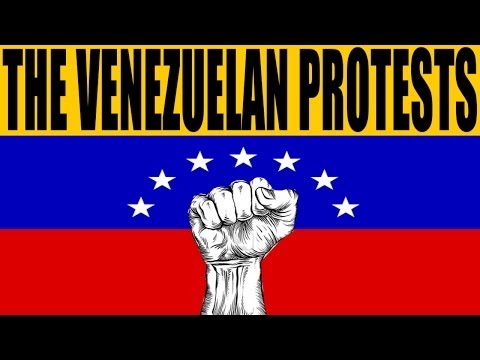 THE VENEZUELAN PROTESTS